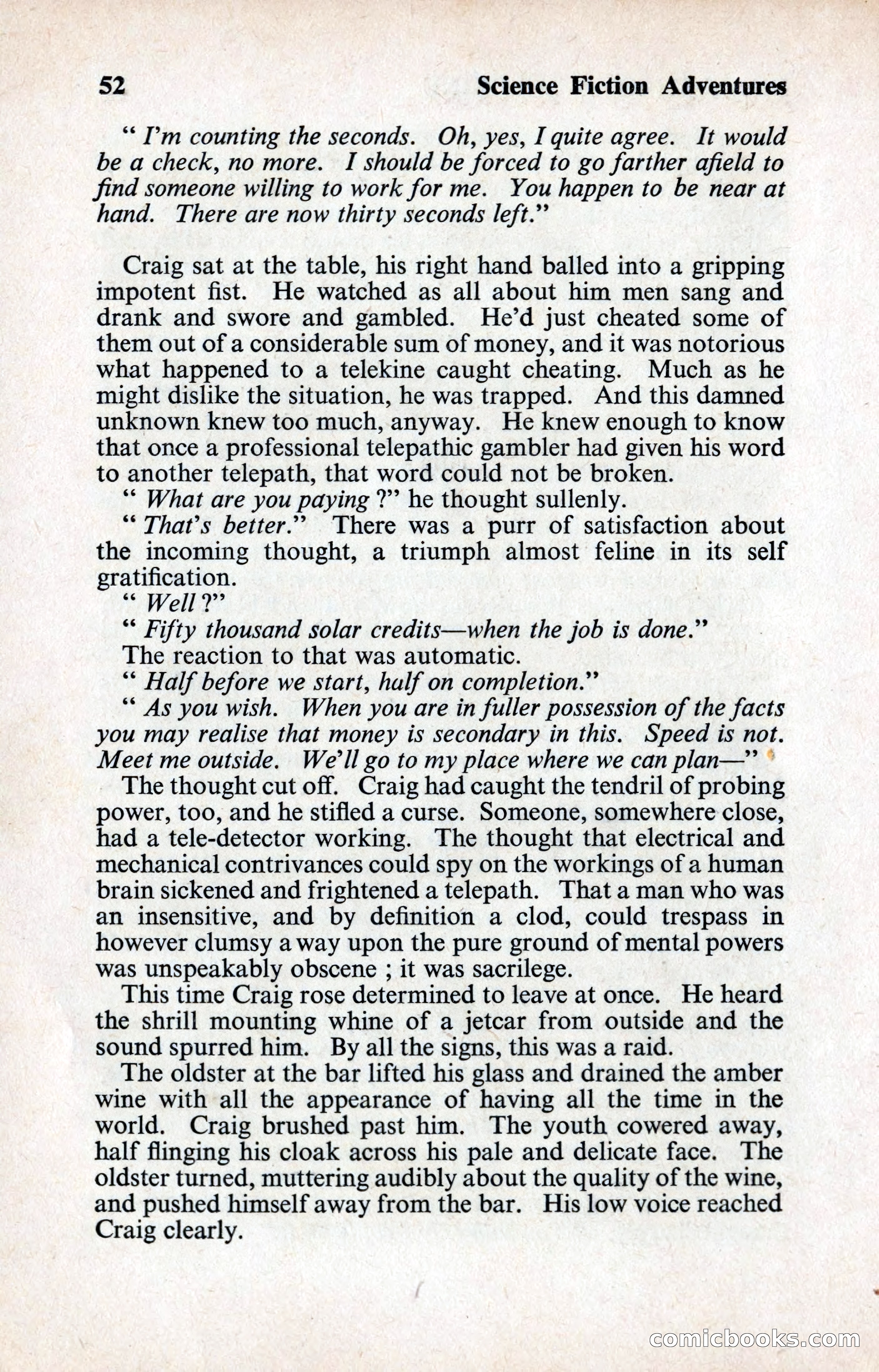 52 Science Fiction Adventures

" I'm counting the seconds. Oh, yes, I quite agree. It would be a check, no more. I should be forced to go farther afield to find someone willing to work for me. You happen to be near at hand. There are now thirty seconds left."

Craig sat at the table, his right hand balled into a gripping impotent fist. He watched as all about him men sang and drank and swore and gambled. He'd just cheated some of them out of a considerable sum of money, and it was notorious what happened to a telekine caught cheating. Much as he might dislike the situation, he was trapped. And this damned unknown knew too much, anyway. He knew enough to know that once a professional telepathic gambler had given his word to another telepath, that word could not be broken.

" What are you paying ?" he thought sullenly.

" That's better." There was a purr of satisfaction about the incoming thought, a triumph almost feline in its self gratification.

" Well ?"

" Fifty thousand solar credits—when the job is done."

The reaction to that was automatic.

" Half before we start, half on completion."

" As you wish. When you are in fuller possession of the facts you may realise that money is secondary in this. Speed is not. Meet me outside. We'll go to my place where we can plan—"

The thought cut off. Craig had caught the tendril of probing power, too, and he stifled a curse. Someone, somewhere close, had a tele-detector working. The thought that electrical and mechanical contrivances could spy on the workings of a human brain sickened and frightened a telepath. That a man who was an insensitive, and by definition a clod, could trespass in however clumsy a way upon the pure ground of mental powers was unspeakably obscene ; it was sacrilege.

This time Craig rose determined to leave at once. He heard the shrill mounting whine of a jetcar from outside and the sound spurred him. By all the signs, this was a raid.

The oldster at the bar lifted his glass and drained the amber wine with all the appearance of having all the time in the world. Craig brushed past him. The youth cowered away, half flinging his cloak across his pale and delicate face. The oldster turned, muttering audibly about the quality of the wine, and pushed himself away from the bar. His low voice reached Craig clearly.

comicbooks.com